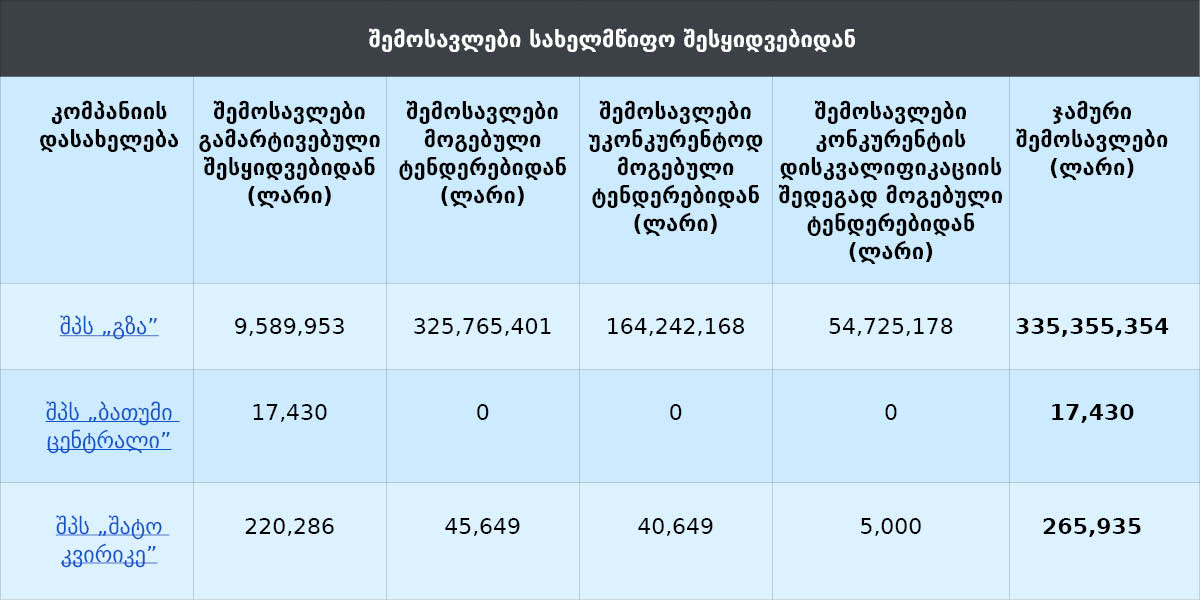 შემოსავლები სახელმწიფო შესყიდვებიდან

| კომპანიის დასახელება | შემოსავლები გამარტივებული შესყიდვებიდან (ლარი) | შემოსავლები მოგებული ტენდერებიდან (ლარი) | შემოსავლები უკონკურენტოდ მოგებული ტენდერებიდან (ლარი) | შემოსავლები კონკურენტის დისკვალიფიკაციის შედეგად მოგებული ტენდერებიდან (ლარი) | ჯამური შემოსავლები (ლარი) |
|---|---|---|---|---|---|
| შპს „გზა” | 9,589,953 | 325,765,401 | 164,242,168 | 54,725,178 | 335,355,354 |
| შპს „ბათუმი ცენტრალი” | 17,430 | 0 | 0 | 0 | 17,430 |
| შპს „შატო კვირიკე” | 220,286 | 45,649 | 40,649 | 5,000 | 265,935 |